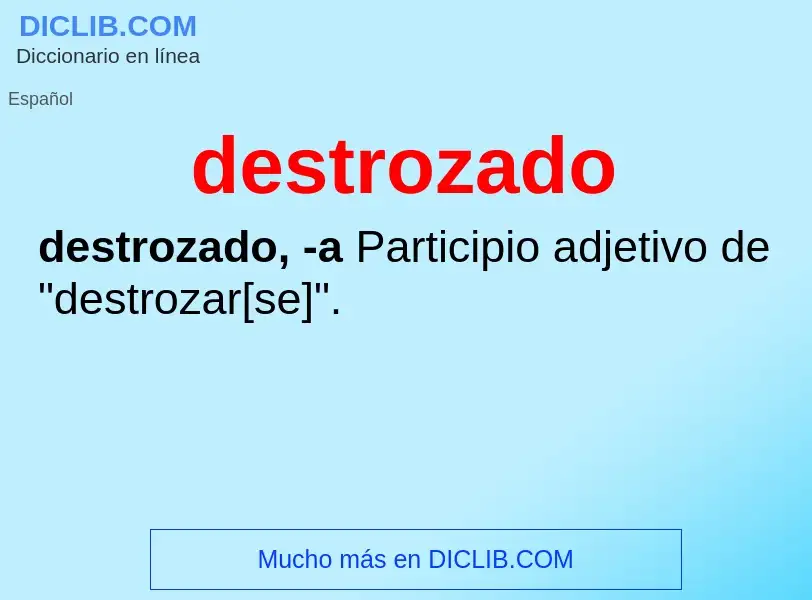 DICLIB.COM
Diccionario en línea

Español

destrozado

destrozado, -a Participio adjetivo de "destrozar[se]".

Mucho más en DICLIB.COM